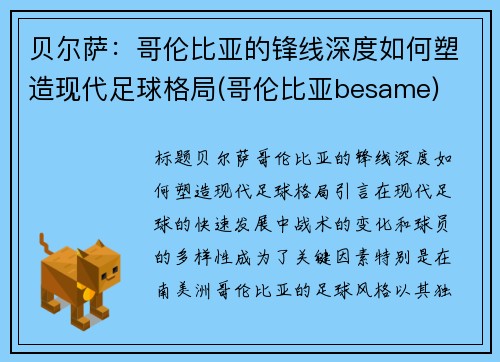 贝尔萨：哥伦比亚的锋线深度如何塑造现代足球格局(哥伦比亚besame)

标题贝尔萨哥伦比亚的锋线深度如何塑造现代足球格局引言在现代足球的快速发展中战术的变化和球员的多样性成为了关键因素特别是在南美洲哥伦比亚的足球风格以其独